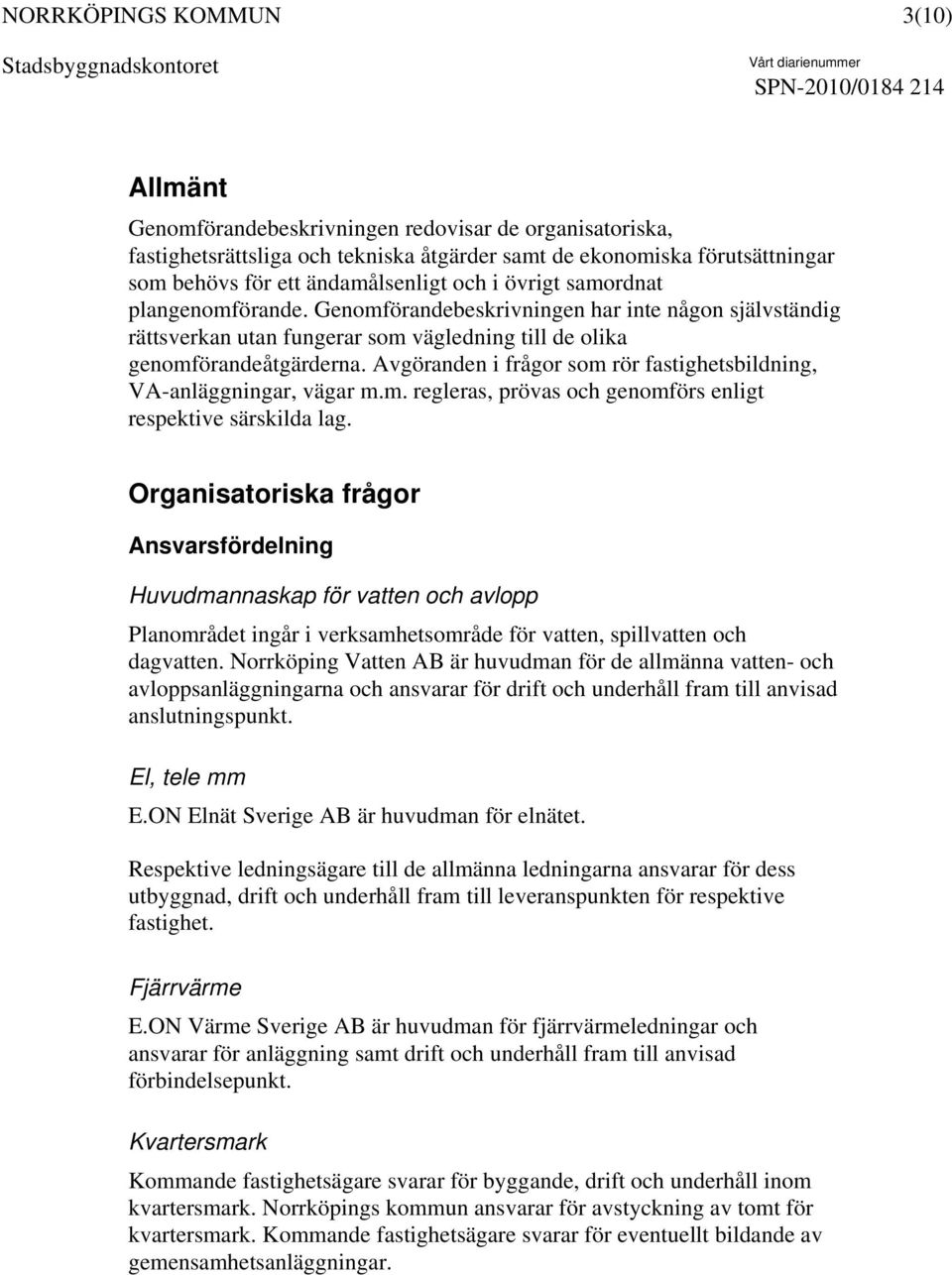 NORRKÖPINGS KOMMUN 3(10)

Stadsbyggnadskontoret

Vårt diarienummer
SPN-2010/0184 214

Allmänt

Genomförandebeskrivningen redovisar de organisatoriska, fastighetsrättsliga och tekniska åtgärder samt de ekonomiska förutsättningar som behövs för ett ändamålsenligt och i övrigt samordnat plangenomförande. Genomförandebeskrivningen har inte någon självständig rättsverkan utan fungerar som vägledning till de olika genomförandeåtgärderna. Avgöranden i frågor som rör fastighetsbildning, VA-anläggningar, vägar m.m. regleras, prövas och genomförs enligt respektive särskilda lag.

Organisatoriska frågor

Ansvarsfördelning

Huvudmannaskap för vatten och avlopp

Planområdet ingår i verksamhetsområde för vatten, spillvatten och dagvatten. Norrköping Vatten AB är huvudman för de allmänna vatten- och avloppsanläggningarna och ansvarar för drift och underhåll fram till anvisad anslutningspunkt.

El, tele mm

E.ON Elnät Sverige AB är huvudman för elnätet.

Respektive ledningsägare till de allmänna ledningarna ansvarar för dess utbyggnad, drift och underhåll fram till leveranspunkten för respektive fastighet.

Fjärrvärme

E.ON Värme Sverige AB är huvudman för fjärrvärmeledningar och ansvarar för anläggning samt drift och underhåll fram till anvisad förbindelsepunkt.

Kvartersmark

Kommande fastighetsägare svarar för byggande, drift och underhåll inom kvartersmark. Norrköpings kommun ansvarar för avstyckning av tomt för kvartersmark. Kommande fastighetsägare svarar för eventuellt bildande av gemensamhetsanläggningar.